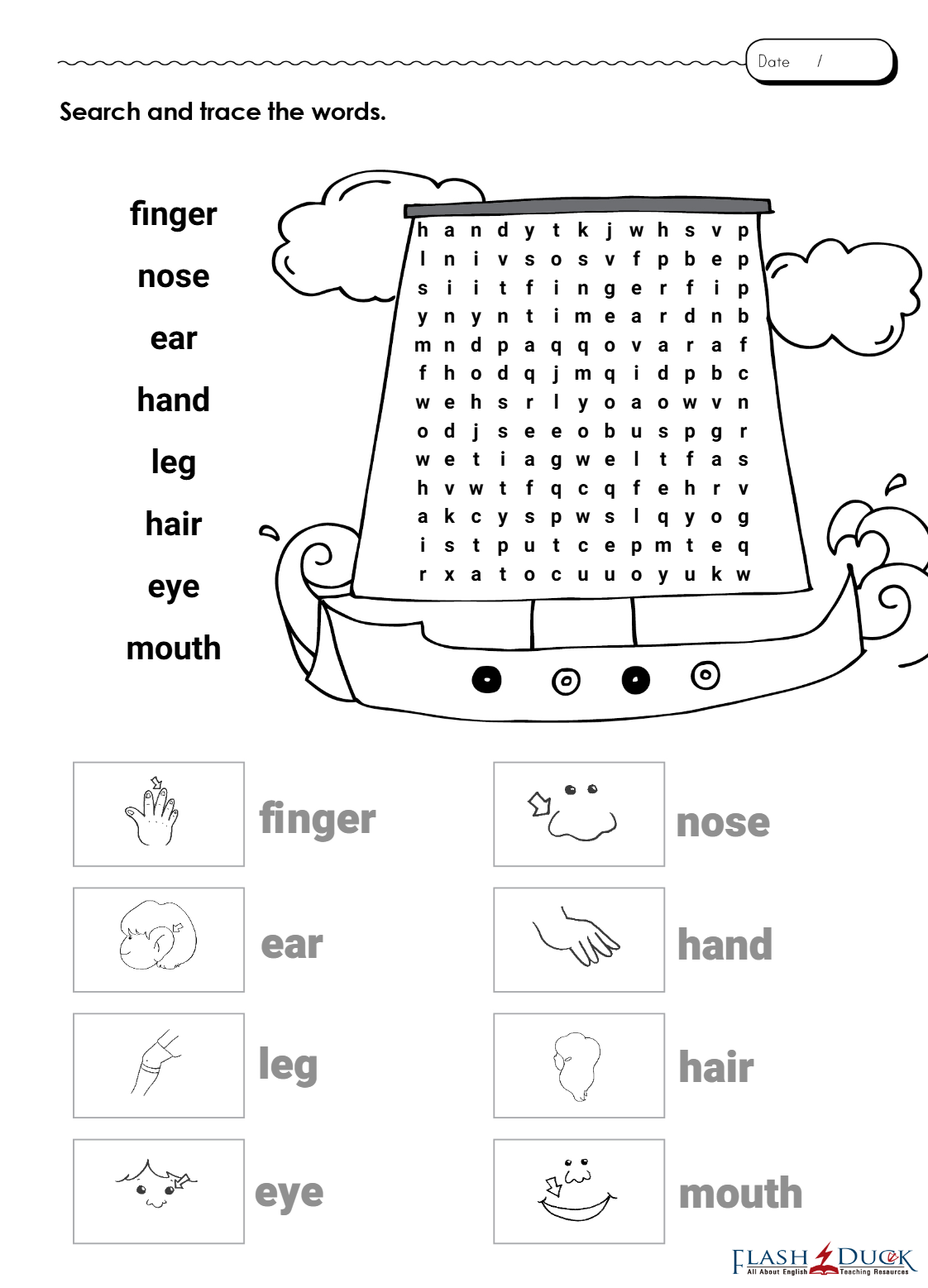 Date /

Search and trace the words.

finger
nose
ear
hand
leg
hair
eye
mouth

h a n d y t k j w h s v p
l n i v s o s v f p b e p
s i i t f i n g e r f i p
y n y n t i m e a r d n b
m n d p a q q o v a r a f
f h o d q j m q i d p b c
w e h s r l y o a o w v n
o d j s e e o b u s p g r
w e t i a g w e l t f a s
h v w t f q c q f e h r v
a k c y s p w s l q y o g
i s t p u t c e p m t e q
r x a t o c u u o y u k w

finger

nose

ear

hand

leg

hair

eye

mouth

FLASH DUCK
All About English Teaching Resources